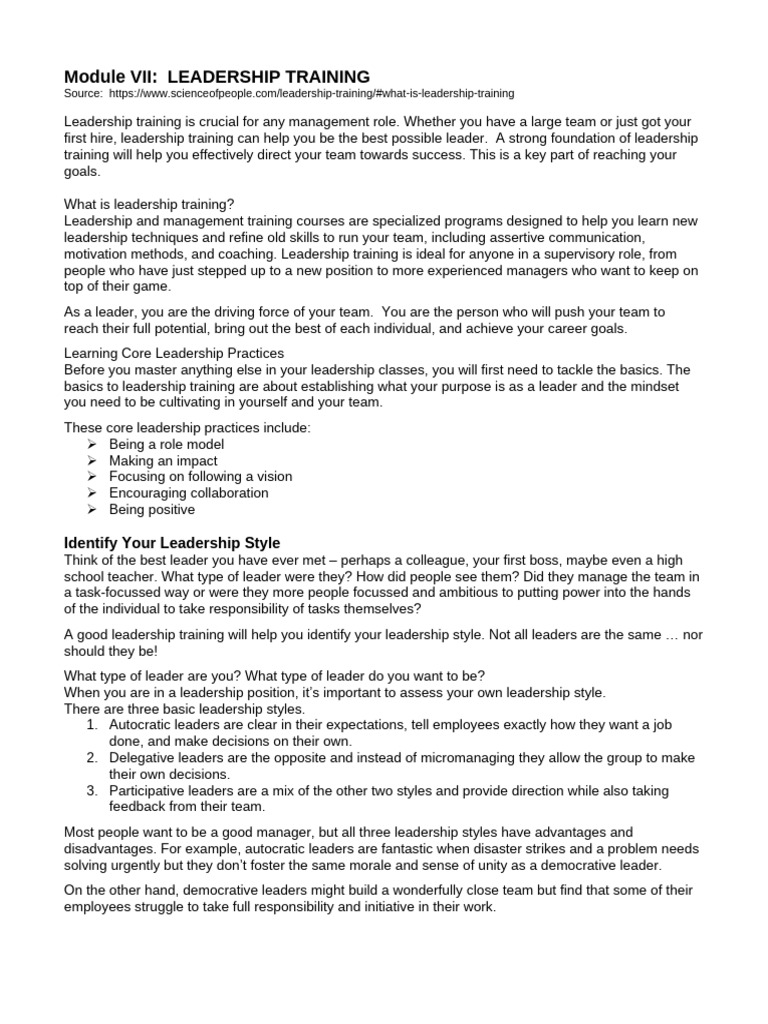 Module VII: LEADERSHIP TRAINING
Source: https://www.scienceofpeople.com/leadership-training/#what-is-leadership-training

Leadership training is crucial for any management role. Whether you have a large team or just got your first hire, leadership training can help you be the best possible leader. A strong foundation of leadership training will help you effectively direct your team towards success. This is a key part of reaching your goals.

What is leadership training?
Leadership and management training courses are specialized programs designed to help you learn new leadership techniques and refine old skills to run your team, including assertive communication, motivation methods, and coaching. Leadership training is ideal for anyone in a supervisory role, from people who have just stepped up to a new position to more experienced managers who want to keep on top of their game.

As a leader, you are the driving force of your team. You are the person who will push your team to reach their full potential, bring out the best of each individual, and achieve your career goals.

Learning Core Leadership Practices
Before you master anything else in your leadership classes, you will first need to tackle the basics. The basics to leadership training are about establishing what your purpose is as a leader and the mindset you need to be cultivating in yourself and your team.

These core leadership practices include:
➢ Being a role model
➢ Making an impact
➢ Focusing on following a vision
➢ Encouraging collaboration
➢ Being positive

Identify Your Leadership Style
Think of the best leader you have ever met – perhaps a colleague, your first boss, maybe even a high school teacher. What type of leader were they? How did people see them? Did they manage the team in a task-focussed way or were they more people focussed and ambitious to putting power into the hands of the individual to take responsibility of tasks themselves?

A good leadership training will help you identify your leadership style. Not all leaders are the same … nor should they be!

What type of leader are you? What type of leader do you want to be?
When you are in a leadership position, it's important to assess your own leadership style.
There are three basic leadership styles.
1. Autocratic leaders are clear in their expectations, tell employees exactly how they want a job done, and make decisions on their own.
2. Delegative leaders are the opposite and instead of micromanaging they allow the group to make their own decisions.
3. Participative leaders are a mix of the other two styles and provide direction while also taking feedback from their team.

Most people want to be a good manager, but all three leadership styles have advantages and disadvantages. For example, autocratic leaders are fantastic when disaster strikes and a problem needs solving urgently but they don't foster the same morale and sense of unity as a democrative leader.

On the other hand, democrative leaders might build a wonderfully close team but find that some of their employees struggle to take full responsibility and initiative in their work.